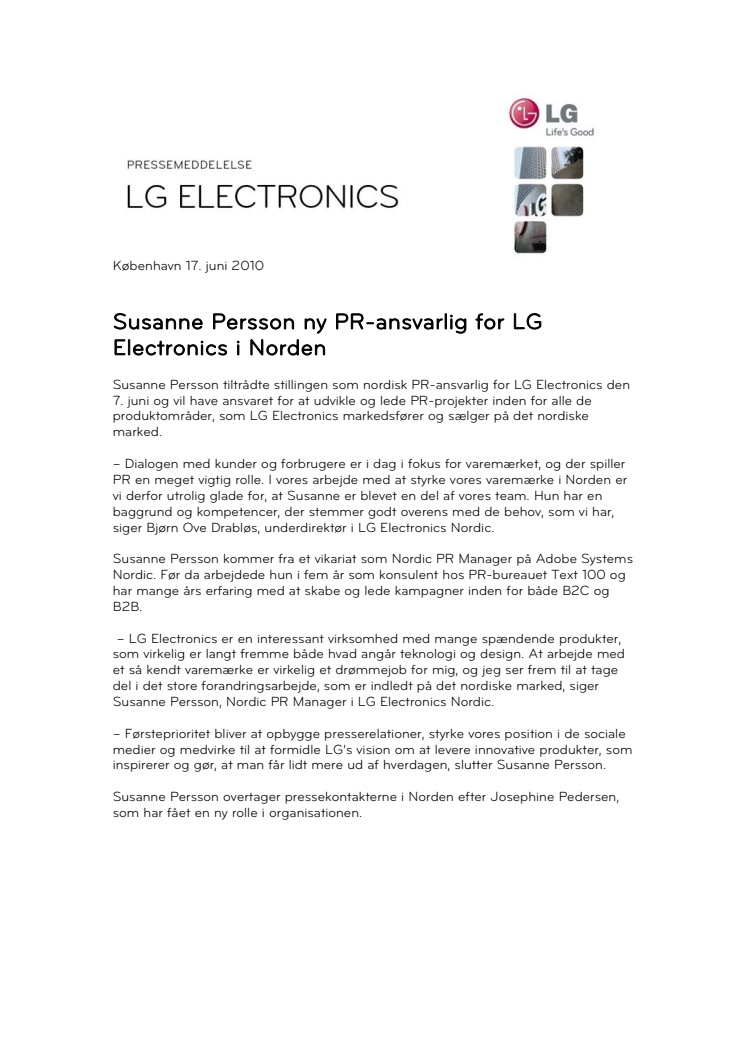 LG
Life's Good

PRESSEMEDDELELSE
LG ELECTRONICS

København 17. juni 2010

Susanne Persson ny PR-ansvarlig for LG Electronics i Norden

Susanne Persson tiltrådte stillingen som nordisk PR-ansvarlig for LG Electronics den 7. juni og vil have ansvaret for at udvikle og lede PR-projekter inden for alle de produktområder, som LG Electronics markedsfører og sælger på det nordiske marked.

– Dialogen med kunder og forbrugere er i dag i fokus for varemærket, og der spiller PR en meget vigtig rolle. I vores arbejde med at styrke vores varemærke i Norden er vi derfor utrolig glade for, at Susanne er blevet en del af vores team. Hun har en baggrund og kompetencer, der stemmer godt overens med de behov, som vi har, siger Bjørn Ove Drabløs, underdirektør i LG Electronics Nordic.

Susanne Persson kommer fra et vikariat som Nordic PR Manager på Adobe Systems Nordic. Før da arbejdede hun i fem år som konsulent hos PR-bureauet Text 100 og har mange års erfaring med at skabe og lede kampagner inden for både B2C og B2B.

– LG Electronics er en interessant virksomhed med mange spændende produkter, som virkelig er langt fremme både hvad angår teknologi og design. At arbejde med et så kendt varemærke er virkelig et drømmejob for mig, og jeg ser frem til at tage del i det store forandringsarbejde, som er indledt på det nordiske marked, siger Susanne Persson, Nordic PR Manager i LG Electronics Nordic.

– Førsteprioritet bliver at opbygge presserelationer, styrke vores position i de sociale medier og medvirke til at formidle LG's vision om at levere innovative produkter, som inspirerer og gør, at man får lidt mere ud af hverdagen, slutter Susanne Persson.

Susanne Persson overtager pressekontakterne i Norden efter Josephine Pedersen, som har fået en ny rolle i organisationen.